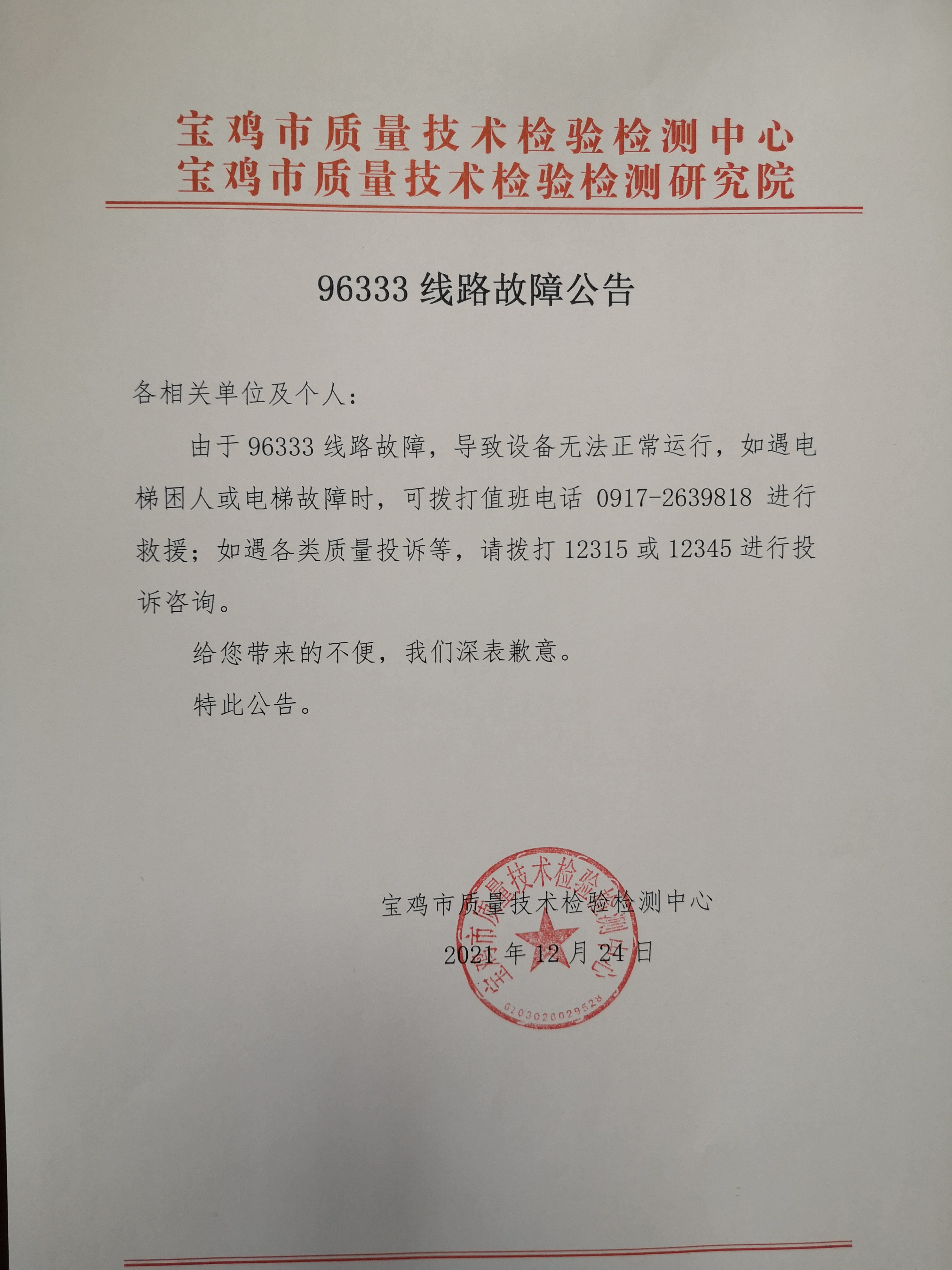 宝鸡市质量技术检验检测中心
宝鸡市质量技术检验检测研究院

96333 线路故障公告

各相关单位及个人：

由于 96333 线路故障，导致设备无法正常运行，如遇电梯困人或电梯故障时，可拨打值班电话 0917-2639818 进行救援；如遇各类质量投诉等，请拨打 12315 或 12345 进行投诉咨询。

给您带来的不便，我们深表歉意。

特此公告。

宝鸡市质量技术检验检测中心

2021 年 12 月 24 日

宝鸡市质量技术检验检测中心
6103020029528